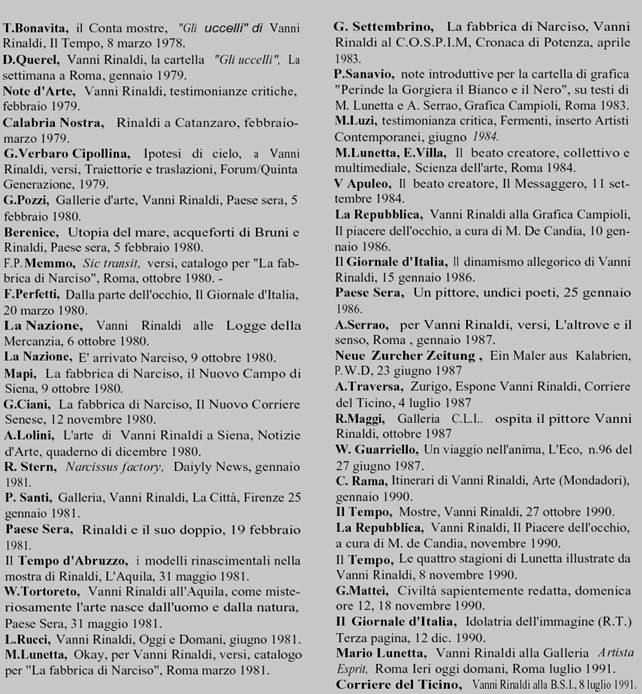 T.Bonavita, il Conta mostre, "Gli uccelli" di Vanni Rinaldi, Il Tempo, 8 marzo 1978.
D.Querel, Vanni Rinaldi, la cartella "Gli uccelli", La settimana a Roma, gennaio 1979.
Note d'Arte, Vanni Rinaldi, testimonianze critiche, febbraio 1979.
Calabria Nostra, Rinaldi a Catanzaro, febbraio-marzo 1979.
G.Verbaro Cipollina, Ipotesi di cielo, a Vanni Rinaldi, versi, Traiettorie e traslazioni, Forum/Quinta Generazione, 1979.
G.Pozzi, Gallerie d'arte, Vanni Rinaldi, Paese sera, 5 febbraio 1980.
Berenice, Utopia del mare, acqueforti di Bruni e Rinaldi, Paese sera, 5 febbraio 1980.
F.P. Memmo, Sic transit, versi, catalogo per "La fabbrica di Narciso", Roma, ottobre 1980. -
F.Perfetti, Dalla parte dell'occhio, Il Giornale d'Italia, 20 marzo 1980.
La Nazione, Vanni Rinaldi alle Logge della Mercanzia, 6 ottobre 1980.
La Nazione, E' arrivato Narciso, 9 ottobre 1980.
Mapi, La fabbrica di Narciso, il Nuovo Campo di Siena, 9 ottobre 1980.
G.Ciani, La fabbrica di Narciso, Il Nuovo Corriere Senese, 12 novembre 1980.
A.Lolini, L'arte di Vanni Rinaldi a Siena, Notizie d'Arte, quaderno di dicembre 1980.
R. Stern, Narcissus factory, Daiyly News, gennaio 1981.
P. Santi, Galleria, Vanni Rinaldi, La Città, Firenze 25 gennaio 1981.
Paese Sera, Rinaldi e il suo doppio, 19 febbraio 1981.
Il Tempo d'Abruzzo, i modelli rinascimentali nella mostra di Rinaldi, L'Aquila, 31 maggio 1981.
W.Tortoreto, Vanni Rinaldi all'Aquila, come misteriosamente l'arte nasce dall'uomo e dalla natura, Paese Sera, 31 maggio 1981.
L.Rucci, Vanni Rinaldi, Oggi e Domani, giugno 1981.
M.Lunetta, Okay, per Vanni Rinaldi, versi, catalogo per "La fabbrica di Narciso", Roma marzo 1981.

G. Settembrino, La fabbrica di Narciso, Vanni Rinaldi al C.O.S.P.I.M, Cronaca di Potenza, aprile 1983.
P.Sanavio, note introduttive per la cartella di grafica "Perinde la Gorgiera il Bianco e il Nero", su testi di M. Lunetta e A. Serrao, Grafica Campioli, Roma 1983.
M.Luzi, testimonianza critica, Fermenti, inserto Artisti Contemporanei, giugno 1984.
M.Lunetta, E.Villa, Il beato creatore, collettivo e multimediale, Scienza dell'arte, Roma 1984.
V Apuleo, Il beato creatore, Il Messaggero, 11 settembre 1984.
La Repubblica, Vanni Rinaldi alla Grafica Campioli, Il piacere dell'occhio, a cura di M. De Candia, 10 gennaio 1986.
Il Giornale d'Italia, Il dinamismo allegorico di Vanni Rinaldi, 15 gennaio 1986.
Paese Sera, Un pittore, undici poeti, 25 gennaio 1986.
A.Serrao, per Vanni Rinaldi, versi, L'altrove e il senso, Roma , gennaio 1987.
Neue Zurcher Zeitung , Ein Maler aus Kalabrien, P.W.D, 23 giugno 1987
A.Traversa, Zurigo, Espone Vanni Rinaldi, Corriere del Ticino, 4 luglio 1987
R.Maggi, Galleria C.L.I.. ospita il pittore Vanni Rinaldi, ottobre 1987
W. Guarriello, Un viaggio nell'anima, L'Eco, n.96 del 27 giugno 1987.
C. Rama, Itinerari di Vanni Rinaldi, Arte (Mondadori), gennaio 1990.
Il Tempo, Mostre, Vanni Rinaldi, 27 ottobre 1990.
La Repubblica, Vanni Rinaldi, Il Piacere dell'occhio, a cura di M. de Candia, novembre 1990.
Il Tempo, Le quattro stagioni di Lunetta illustrate da Vanni Rinaldi, 8 novembre 1990.
G.Mattei, Civiltà sapientemente redatta, domenica ore 12, 18 novembre 1990.
Il Giornale d'Italia, Idolatria dell'immagine (R.T.) Terza pagina, 12 dic. 1990.
Mario Lunetta, Vanni Rinaldi alla Galleria Artista Esprit, Roma Ieri oggi domani, Roma luglio 1991.
Corriere del Ticino, Vanni Rinaldi alla B.S.L. 8 luglio 1991.